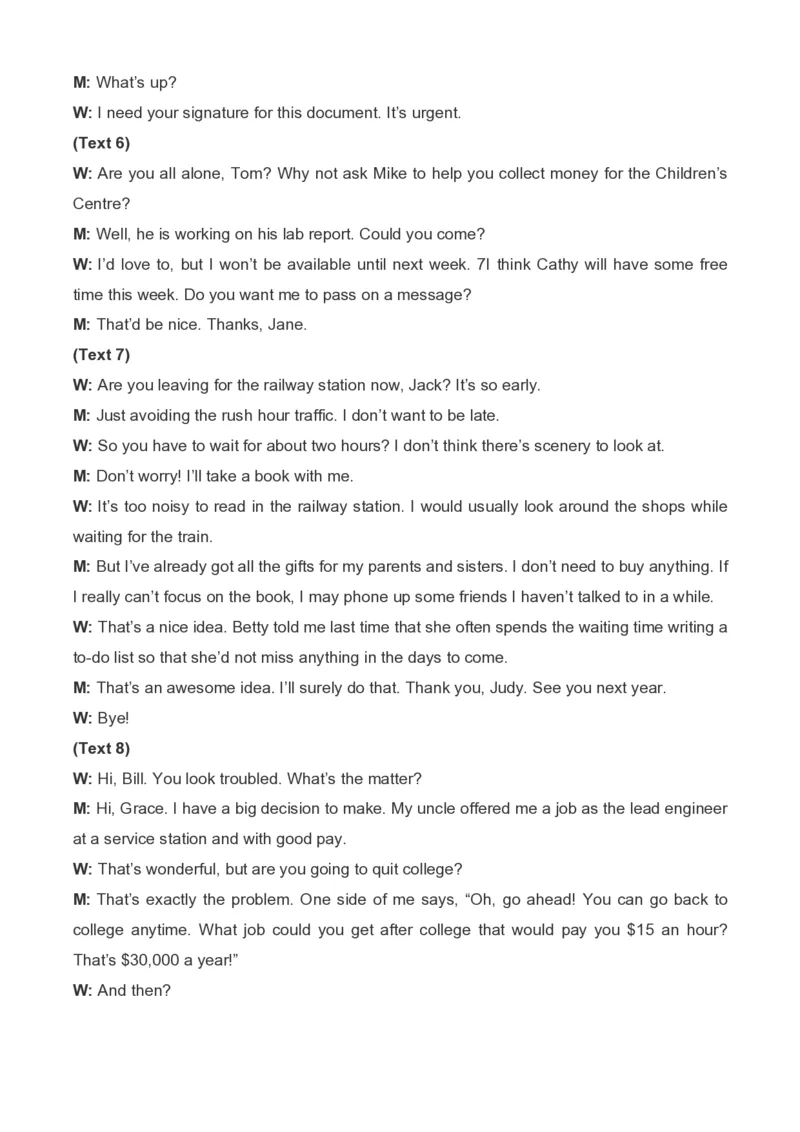 M: What's up?

W: I need your signature for this document. It's urgent.

(Text 6)

W: Are you all alone, Tom? Why not ask Mike to help you collect money for the Children's Centre?

M: Well, he is working on his lab report. Could you come?

W: I'd love to, but I won't be available until next week. 7I think Cathy will have some free time this week. Do you want me to pass on a message?

M: That'd be nice. Thanks, Jane.

(Text 7)

W: Are you leaving for the railway station now, Jack? It's so early.

M: Just avoiding the rush hour traffic. I don't want to be late.

W: So you have to wait for about two hours? I don't think there's scenery to look at.

M: Don't worry! I'll take a book with me.

W: It's too noisy to read in the railway station. I would usually look around the shops while waiting for the train.

M: But I've already got all the gifts for my parents and sisters. I don't need to buy anything. If I really can't focus on the book, I may phone up some friends I haven't talked to in a while.

W: That's a nice idea. Betty told me last time that she often spends the waiting time writing a to-do list so that she'd not miss anything in the days to come.

M: That's an awesome idea. I'll surely do that. Thank you, Judy. See you next year.

W: Bye!

(Text 8)

W: Hi, Bill. You look troubled. What's the matter?

M: Hi, Grace. I have a big decision to make. My uncle offered me a job as the lead engineer at a service station and with good pay.

W: That's wonderful, but are you going to quit college?

M: That's exactly the problem. One side of me says, "Oh, go ahead! You can go back to college anytime. What job could you get after college that would pay you $15 an hour? That's $30,000 a year!"

W: And then?